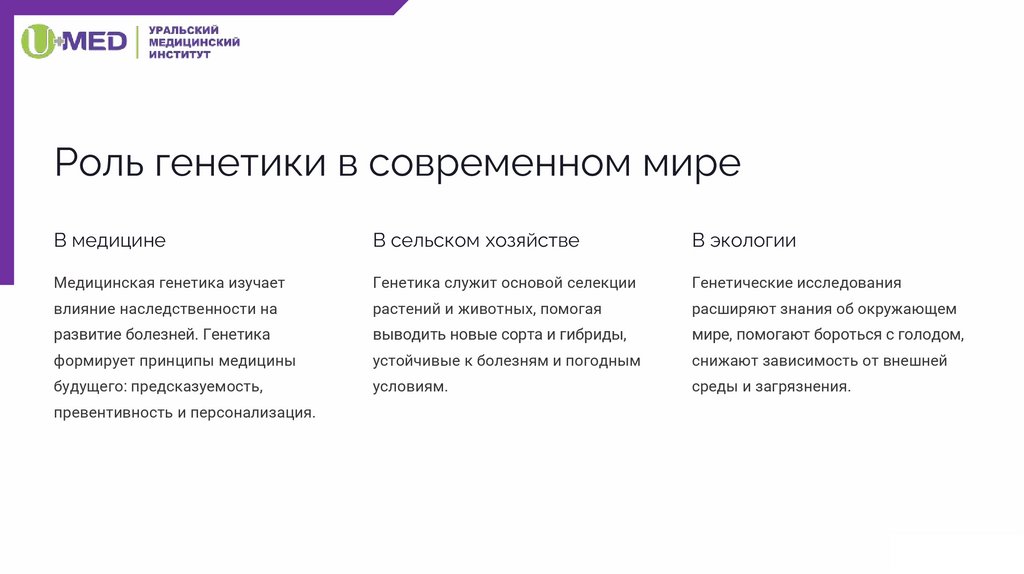 U+MED УРАЛЬСКИЙ МЕДИЦИНСКИЙ ИНСТИТУТ

Роль генетики в современном мире

В медицине

Медицинская генетика изучает влияние наследственности на развитие болезней. Генетика формирует принципы медицины будущего: предсказуемость, превентивность и персонализация.

В сельском хозяйстве

Генетика служит основой селекции растений и животных, помогая выводить новые сорта и гибриды, устойчивые к болезням и погодным условиям.

В экологии

Генетические исследования расширяют знания об окружающем мире, помогают бороться с голодом, снижают зависимость от внешней среды и загрязнения.